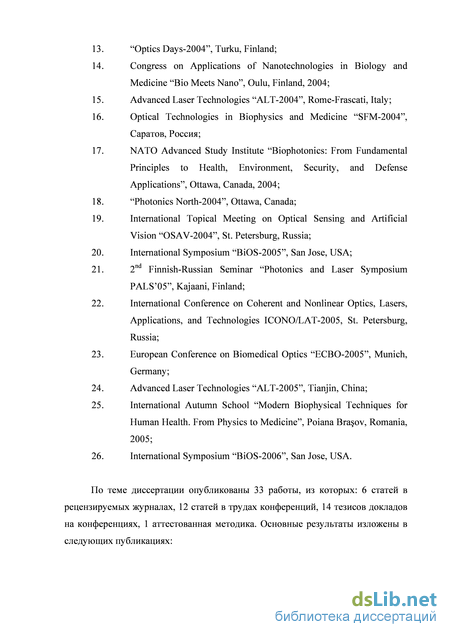 13. “Optics Days-2004”, Turku, Finland;

14. Congress on Applications of Nanotechnologies in Biology and Medicine “Bio Meets Nano”, Oulu, Finland, 2004;

15. Advanced Laser Technologies “ALT-2004”, Rome-Frascati, Italy;

16. Optical Technologies in Biophysics and Medicine “SFM-2004”, Саратов, Россия;

17. NATO Advanced Study Institute “Biophotonics: From Fundamental Principles to Health, Environment, Security, and Defense Applications”, Ottawa, Canada, 2004;

18. “Photonics North-2004”, Ottawa, Canada;

19. International Topical Meeting on Optical Sensing and Artificial Vision “OSAV-2004”, St. Petersburg, Russia;

20. International Symposium “BiOS-2005”, San Jose, USA;

21. $2^{nd}$ Finnish-Russian Seminar “Photonics and Laser Symposium PALS’05”, Kajaani, Finland;

22. International Conference on Coherent and Nonlinear Optics, Lasers, Applications, and Technologies ICONO/LAT-2005, St. Petersburg, Russia;

23. European Conference on Biomedical Optics “ECBO-2005”, Munich, Germany;

24. Advanced Laser Technologies “ALT-2005”, Tianjin, China;

25. International Autumn School “Modern Biophysical Techniques for Human Health. From Physics to Medicine”, Poiana Braşov, Romania, 2005;

26. International Symposium “BiOS-2006”, San Jose, USA.

По теме диссертации опубликованы 33 работы, из которых: 6 статей в рецензируемых журналах, 12 статей в трудах конференций, 14 тезисов докладов на конференциях, 1 аттестованная методика. Основные результаты изложены в следующих публикациях:

dsLib.net
библиотека диссертаций